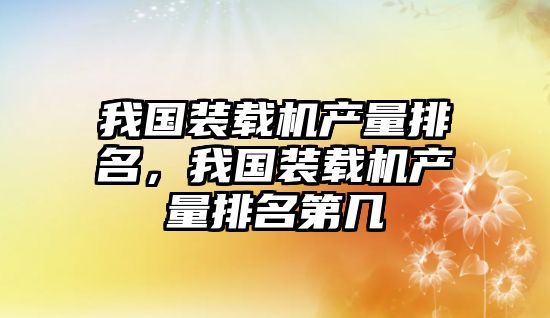 我国装载机产量排名，我国装载机产量排名第几